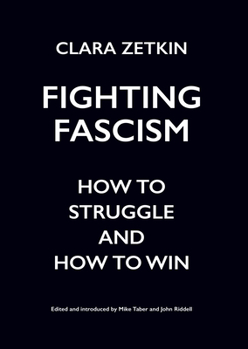 CLARA ZETKIN

FIGHTING FASCISM

HOW TO STRUGGLE AND HOW TO WIN

Edited and introduced by Mike Taber and John Riddell